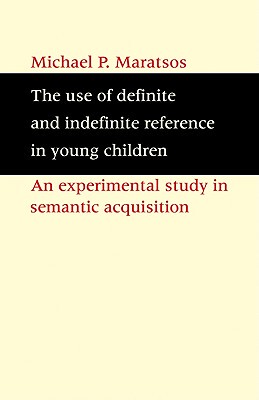 Michael P. Maratsos

The use of definite and indefinite reference in young children

An experimental study in semantic acquisition